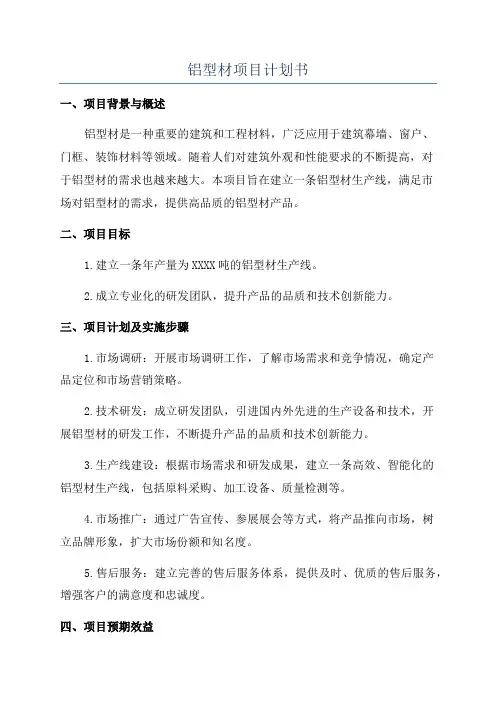 铝型材项目计划书

一、项目背景与概述

铝型材是一种重要的建筑和工程材料，广泛应用于建筑幕墙、窗户、门框、装饰材料等领域。随着人们对建筑外观和性能要求的不断提高，对于铝型材的需求也越来越大。本项目旨在建立一条铝型材生产线，满足市场对铝型材的需求，提供高品质的铝型材产品。

二、项目目标

1.建立一条年产量为XXXX吨的铝型材生产线。

2.成立专业化的研发团队，提升产品的品质和技术创新能力。

三、项目计划及实施步骤

1.市场调研：开展市场调研工作，了解市场需求和竞争情况，确定产品定位和市场营销策略。

2.技术研发：成立研发团队，引进国内外先进的生产设备和技术，开展铝型材的研发工作，不断提升产品的品质和技术创新能力。

3.生产线建设：根据市场需求和研发成果，建立一条高效、智能化的铝型材生产线，包括原料采购、加工设备、质量检测等。

4.市场推广：通过广告宣传、参展展会等方式，将产品推向市场，树立品牌形象，扩大市场份额和知名度。

5.售后服务：建立完善的售后服务体系，提供及时、优质的售后服务，增强客户的满意度和忠诚度。

四、项目预期效益